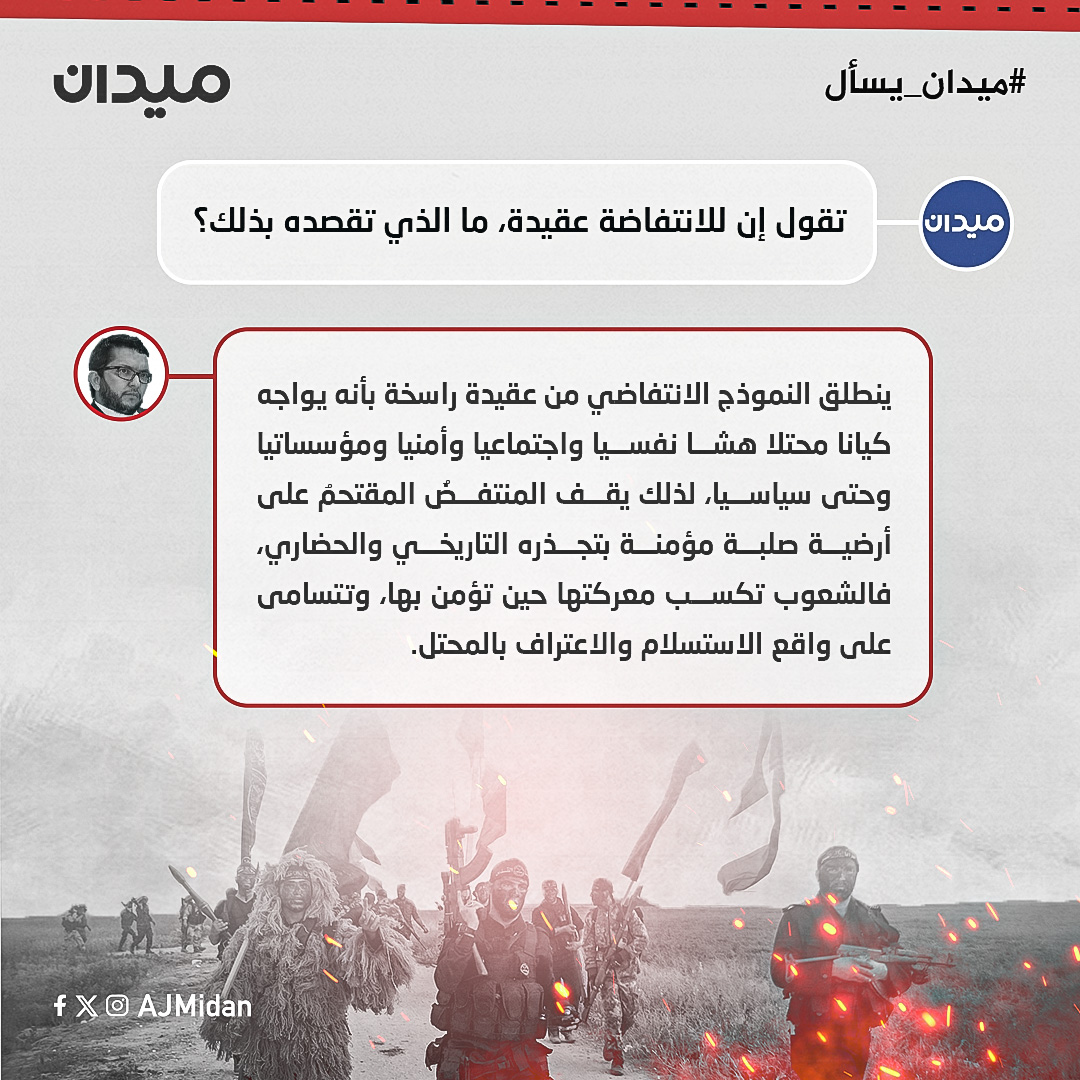 #ميدان_يسأل

ميدان

ميدان

تقول إن للانتفاضة عقيدة، ما الذي تقصده بذلك؟

ينطلق النموذج الانتفاضي من عقيدة راسخة بأنه يواجه كيانا محتلا هشا نفسيا واجتماعيا وأمنيا ومؤسساتيا وحتى سياسيا، لذلك يقف المنتفضُ المقتحمُ على أرضية صلبة مؤمنة بتجذره التاريخي والحضاري، فالشعوب تكسب معركتها حين تؤمن بها، وتتسامى على واقع الاستسلام والاعتراف بالمحتل.

AJMidan